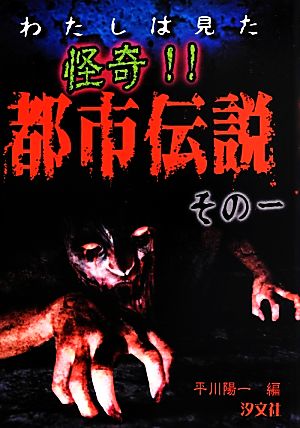 わたしは見た

怪奇!!

都市伝説

その一

平川陽一 編

汐文社